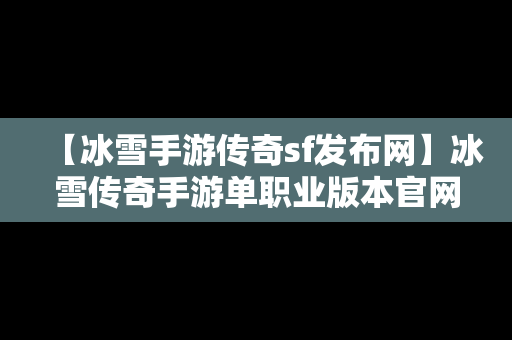 【冰雪手游传奇sf发布网】冰雪传奇手游单职业版本官网